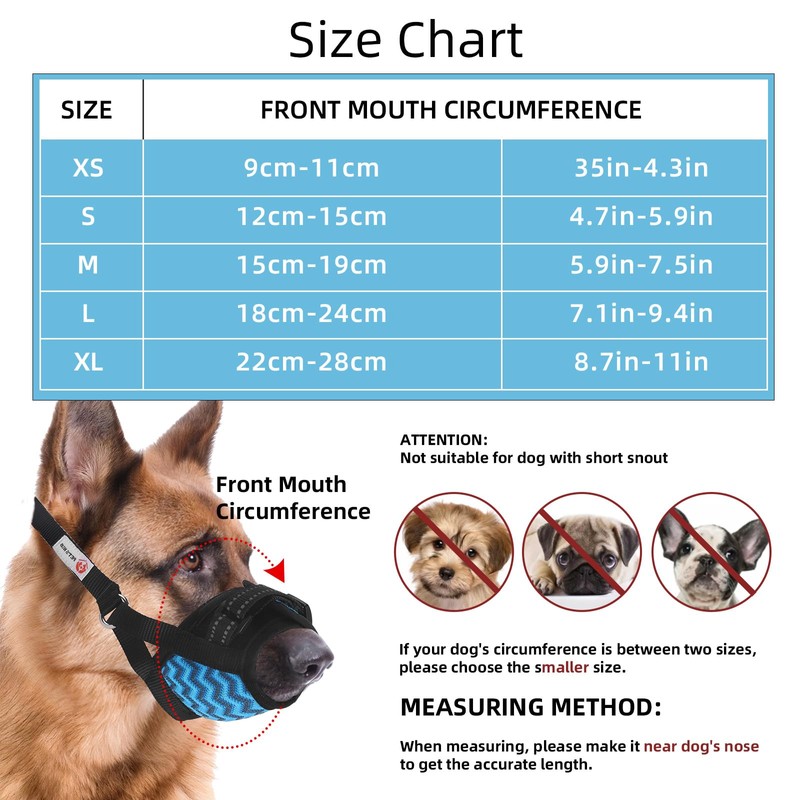 Size Chart

| SIZE | FRONT MOUTH CIRCUMFERENCE | |
|---|---|---|
| XS | 9cm-11cm | 35in-4.3in |
| S | 12cm-15cm | 4.7in-5.9in |
| M | 15cm-19cm | 5.9in-7.5in |
| L | 18cm-24cm | 7.1in-9.4in |
| XL | 22cm-28cm | 8.7in-11in |

Front Mouth Circumference

ATTENTION:
Not suitable for dog with short snout

If your dog's circumference is between two sizes, please choose the smaller size.

MEASURING METHOD:

When measuring, please make it near dog's nose to get the accurate length.